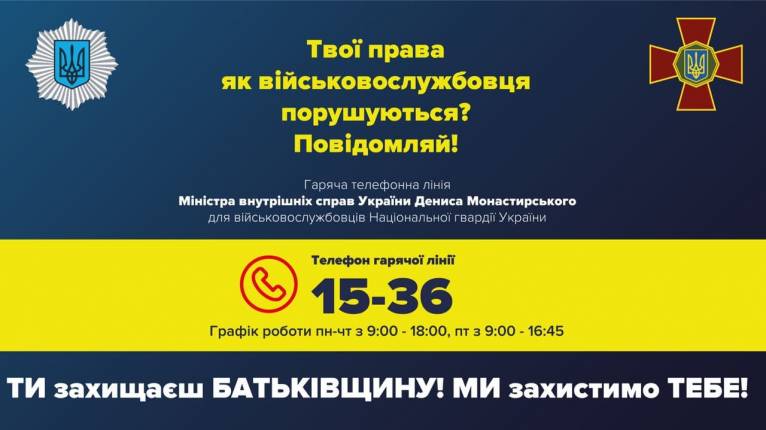 Твої права як військовослужбовця порушуються? Повідомляй!

Гаряча телефонна лінія
Міністра внутрішніх справ України Дениса Монастирського
для військовослужбовців Національної гвардії України

Телефон гарячої лінії
15-36
Графік роботи пн-чт з 9:00 - 18:00, пт з 9:00 - 16:45

ТИ захищаєш БАТЬКІВЩИНУ! МИ захистимо ТЕБЕ!